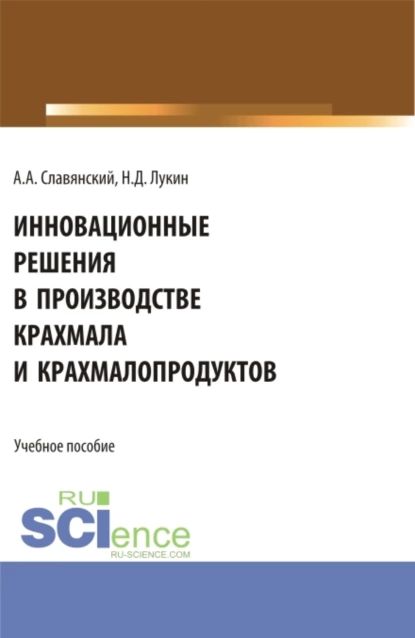 А.А. Славянский, Н.Д. Лукин

ИННОВАЦИОННЫЕ РЕШЕНИЯ В ПРОИЗВОДСТВЕ КРАХМАЛА И КРАХМАЛОПРОДУКТОВ

Учебное пособие

RU SCIence
RU-SCIENCE.COM